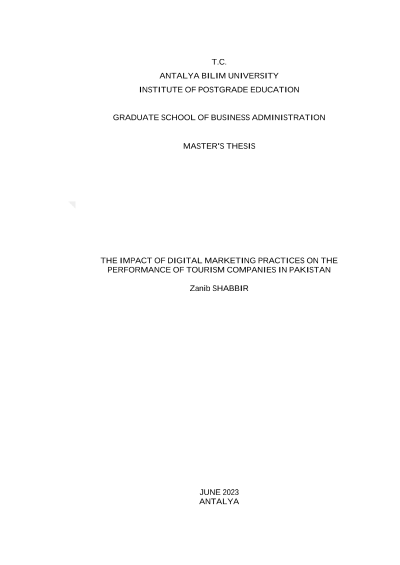 T.C.
ANTALYA BILIM UNIVERSITY
INSTITUTE OF POSTGRADE EDUCATION

GRADUATE SCHOOL OF BUSINESS ADMINISTRATION

MASTER'S THESIS

THE IMPACT OF DIGITAL MARKETING PRACTICES ON THE PERFORMANCE OF TOURISM COMPANIES IN PAKISTAN

Zanib SHABBIR

JUNE 2023
ANTALYA